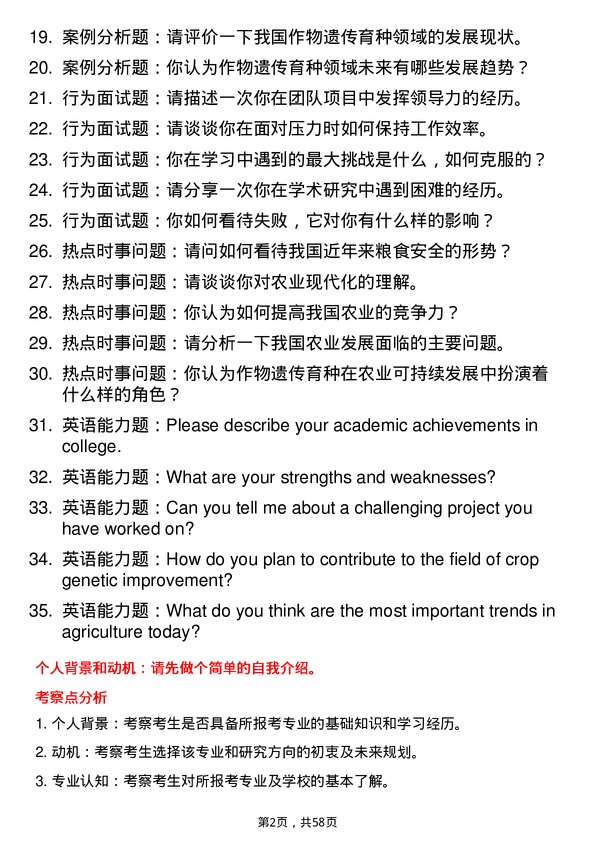 19. 案例分析题：请评价一下我国作物遗传育种领域的发展现状。

20. 案例分析题：你认为作物遗传育种领域未来有哪些发展趋势？

21. 行为面试题：请描述一次你在团队项目中发挥领导力的经历。

22. 行为面试题：请谈谈你在面对压力时如何保持工作效率。

23. 行为面试题：你在学习中遇到的最大挑战是什么，如何克服的？

24. 行为面试题：请分享一次你在学术研究中遇到困难的经历。

25. 行为面试题：你如何看待失败，它对你有什么样的影响？

26. 热点时事问题：请问如何看待我国近年来粮食安全的形势？

27. 热点时事问题：请谈谈你对农业现代化的理解。

28. 热点时事问题：你认为如何提高我国农业的竞争力？

29. 热点时事问题：请分析一下我国农业发展面临的主要问题。

30. 热点时事问题：你认为作物遗传育种在农业可持续发展中扮演着什么样的角色？

31. 英语能力题：Please describe your academic achievements in college.

32. 英语能力题：What are your strengths and weaknesses?

33. 英语能力题：Can you tell me about a challenging project you have worked on?

34. 英语能力题：How do you plan to contribute to the field of crop genetic improvement?

35. 英语能力题：What do you think are the most important trends in agriculture today?

个人背景和动机：请先做个简单的自我介绍。

考察点分析

1. 个人背景：考察考生是否具备所报考专业的基础知识和学习经历。

2. 动机：考察考生选择该专业和研究方向的初衷及未来规划。

3. 专业认知：考察考生对所报考专业及学校的基本了解。

第2页，共58页